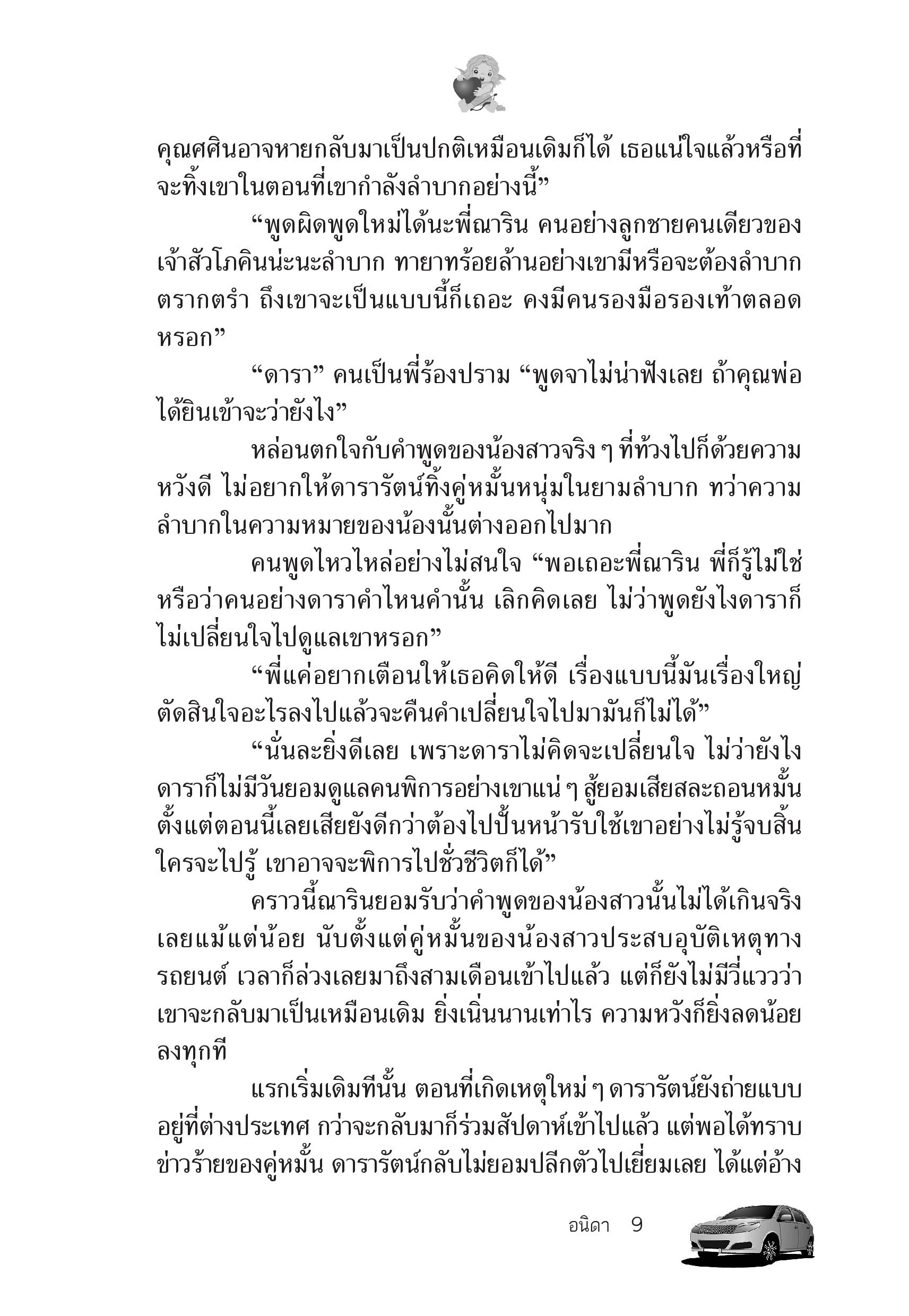 คุณศศินอาจหายกลับมาเป็นปกติเหมือนเดิมก็ได้ เธอแน่ใจแล้วหรือที่จะทิ้งเขาในตอนที่เขากำลังลำบากอย่างนี้”

“พูดผิดพูดใหม่ได้นะพี่ณาริน คนอย่างลูกชายคนเดียวของเจ้าสัวโภคินน่ะนะลำบาก ทายาทร้อยล้านอย่างเขามีหรือจะต้องลำบากตรากตรำ ถึงเขาจะเป็นแบบนี้ก็เถอะ คงมีคนรองมือรองเท้าตลอดหรอก”

“ดารา” คนเป็นพี่ร้องปราม “พูดจาไม่น่าฟังเลย ถ้าคุณพ่อได้ยินเข้าจะว่ายังไง”

หล่อนตกใจกับคำพูดของน้องสาวจริง ๆ ที่ท้วงไปก็ด้วยความหวังดี ไม่อยากให้ดารารัตน์ทิ้งคู่หมั้นหนุ่มในยามลำบาก ทว่าความลำบากในความหมายของน้องนั้นต่างออกไปมาก

คนพูดไหวไหล่อย่างไม่สนใจ “พอเถอะพี่ณาริน พี่ก็รู้ไม่ใช่หรือว่าคนอย่างดาราคำไหนคำนั้น เลิกคิดเลย ไม่ว่าพูดยังไงดาราก็ไม่เปลี่ยนใจไปดูแลเขาหรอก”

“พี่แค่อยากเตือนให้เธอคิดให้ดี เรื่องแบบนี้มันเรื่องใหญ่ ตัดสินใจอะไรลงไปแล้วจะคืนคำเปลี่ยนใจไปมามันก็ไม่ได้”

“นั่นละยิ่งดีเลย เพราะดาราไม่คิดจะเปลี่ยนใจ ไม่ว่ายังไงดาราก็ไม่มีวันยอมดูแลคนพิการอย่างเขาแน่ ๆ สู้ยอมเสียสละถอนหมั้นตั้งแต่ตอนนี้เลยเสียยังดีกว่าต้องไปปั้นหน้ารับใช้เขาอย่างไม่รู้จบสิ้น ใครจะไปรู้ เขาอาจจะพิการไปชั่วชีวิตก็ได้”

คราวนี้ณารินยอมรับว่าคำพูดของน้องสาวนั้นไม่ได้เกินจริงเลยแม้แต่น้อย นับตั้งแต่คู่หมั้นของน้องสาวประสบอุบัติเหตุทางรถยนต์ เวลาก็ล่วงเลยมาถึงสามเดือนเข้าไปแล้ว แต่ก็ยังไม่มีวี่แววว่าเขาจะกลับมาเป็นเหมือนเดิม ยิ่งเนิ่นนานเท่าไร ความหวังก็ยิ่งลดน้อยลงทุกที

แรกเริ่มเดิมทีนั้น ตอนที่เกิดเหตุใหม่ ๆ ดารารัตน์ยังถ่ายแบบอยู่ที่ต่างประเทศ กว่าจะกลับมาก็ร่วมสัปดาห์เข้าไปแล้ว แต่พอได้ทราบข่าวร้ายของคู่หมั้น ดารารัตน์กลับไม่ยอมปลีกตัวไปเยี่ยมเลย ได้แต่อ้าง

อนิดา 9